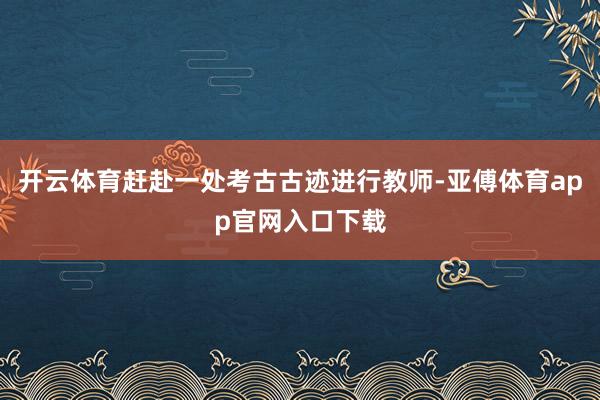 开云体育赶赴一处考古古迹进行教师-亚傅体育app官网入口下载